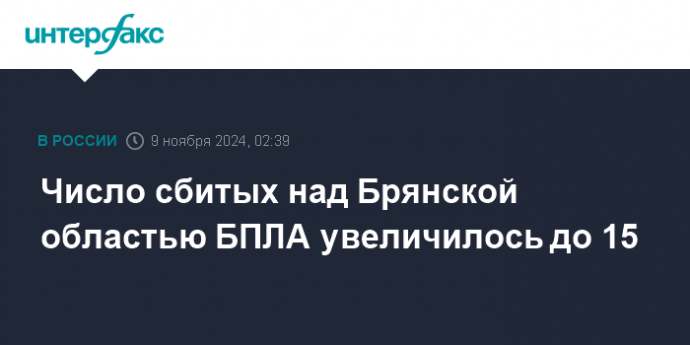 интерфакс

В РОССИИ 9 ноября 2024, 02:39

Число сбитых над Брянской областью БПЛА увеличилось до 15